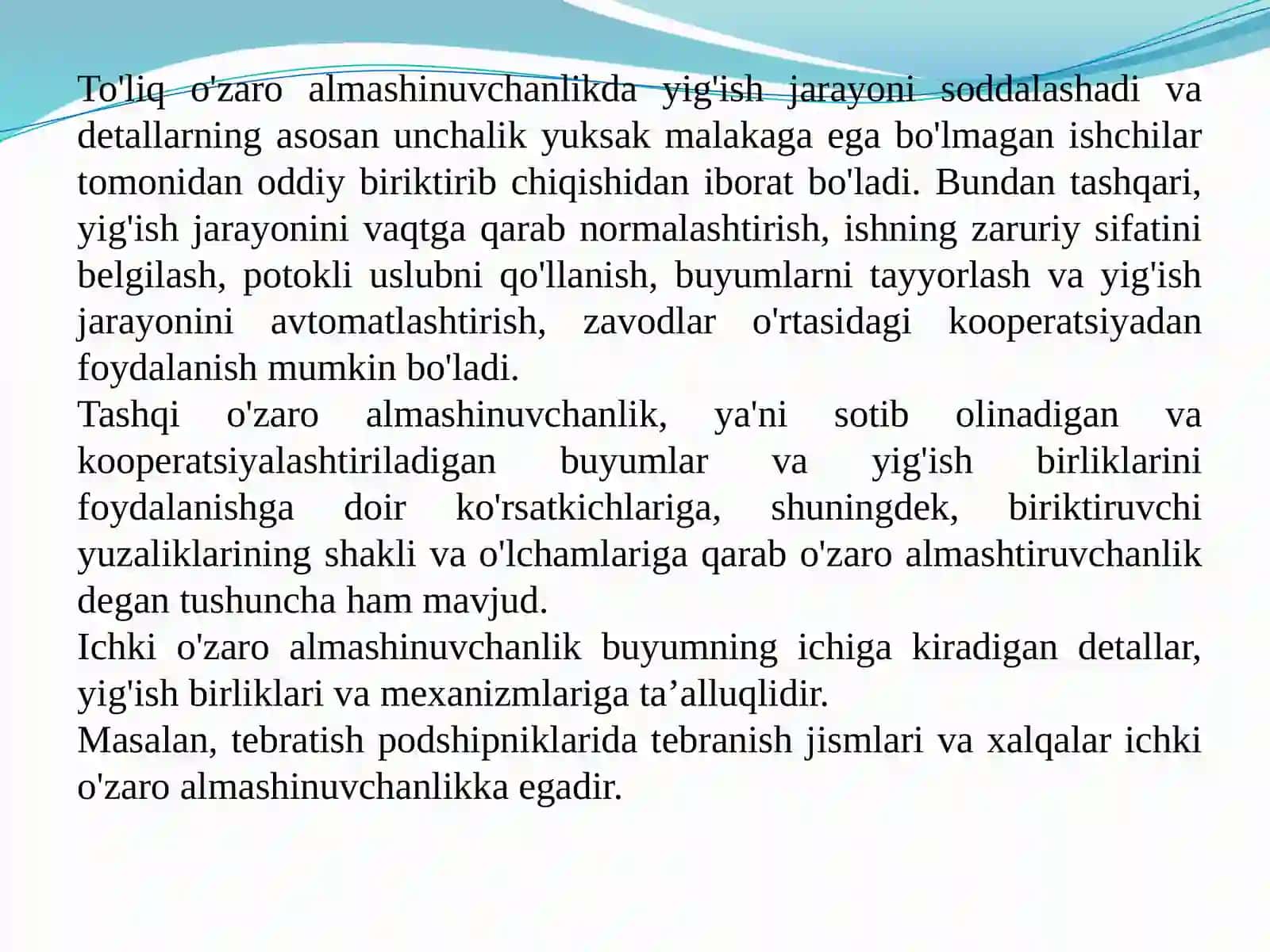 To'liq o'zaro almashinuvchanlikda yig'ish jarayoni soddalashadi va detallarning asosan unchalik yuksak malakaga ega bo'lmagan ishchilar tomonidan oddiy biriktirib chiqishidan iborat bo'ladi. Bundan tashqari, yig'ish jarayonini vaqtga qarab normalashtirish, ishning zaruriy sifatini belgilash, potokli uslubni qo'llanish, buyumlarni tayyorlash va yig'ish jarayonini avtomatlashtirish, zavodlar o'rtasidagi kooperatsiyadan foydalanish mumkin bo'ladi.
Tashqi o'zaro almashinuvchanlik, ya'ni sotib olinadigan va kooperatsiyalashtiriladigan buyumlar va yig'ish birliklarini foydalanishga doir ko'rsatkichlariga, shuningdek, biriktiruvchi yuzaliklarining shakli va o'lchamlariga qarab o'zaro almashtiruvchanlik degan tushuncha ham mavjud.
Ichki o'zaro almashinuvchanlik buyumning ichiga kiradigan detallar, yig'ish birliklari va mexanizmlariga ta’alluqlidir.
Masalan, tebratish podshipniklarida tebranish jismlari va xalqalar ichki o'zaro almashinuvchanlikka egadir.